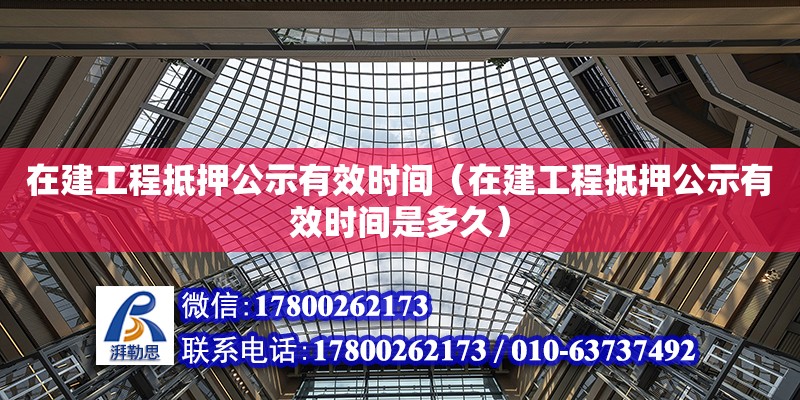 在建工程抵押公示有效时间（在建工程抵押公示有效时间是多久）

湃勒思

微信:17800262173
联系电话:17800262173 / 010-63737492